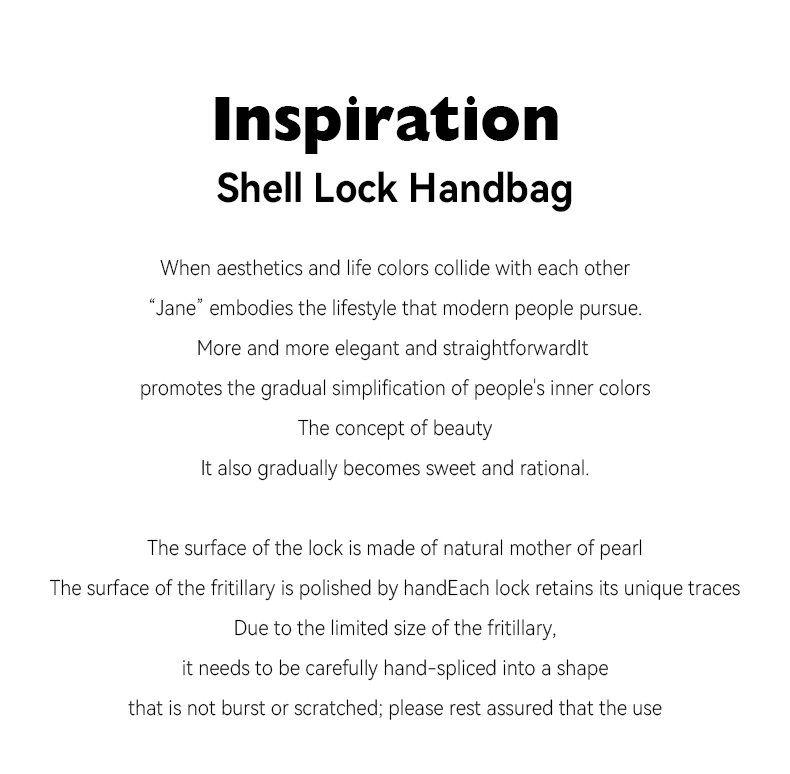 Inspiration
Shell Lock Handbag

When aesthetics and life colors collide with each other
“Jane” embodies the lifestyle that modern people pursue.
More and more elegant and straightforwardIt
promotes the gradual simplification of people's inner colors
The concept of beauty
It also gradually becomes sweet and rational.

The surface of the lock is made of natural mother of pearl
The surface of the fritillary is polished by handEach lock retains its unique traces
Due to the limited size of the fritillary,
it needs to be carefully hand-spliced into a shape
that is not burst or scratched; please rest assured that the use